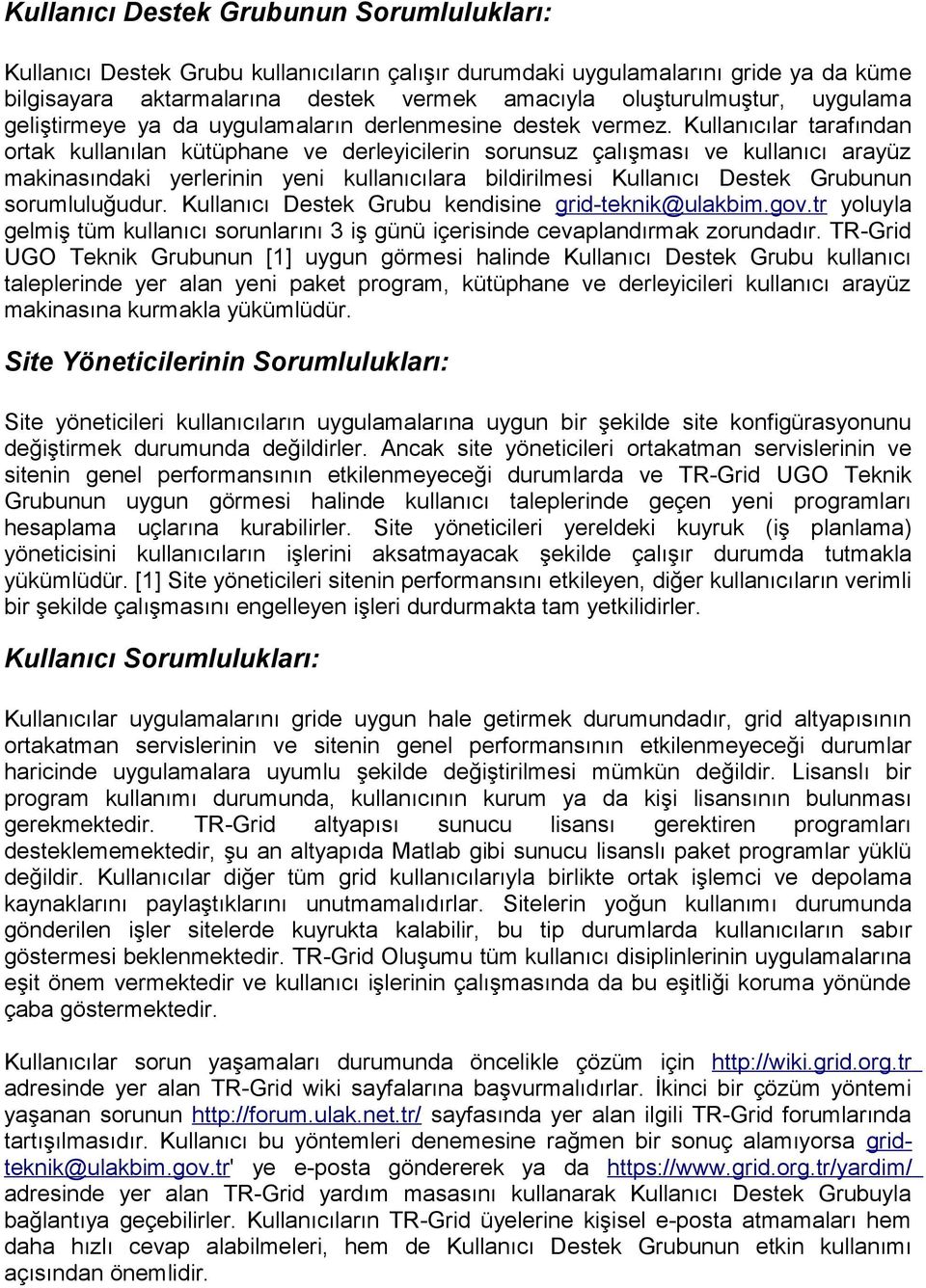 Kullanıcı Destek Grubunun Sorumlulukları:

Kullanıcı Destek Grubu kullanıcıların çalışır durumdaki uygulamalarını gride ya da küme bilgisayara aktarmalarına destek vermek amacıyla oluşturulmuştur, uygulama geliştirmeye ya da uygulamaların derlenmesine destek vermez. Kullanıcılar tarafından ortak kullanılan kütüphane ve derleyicilerin sorunsuz çalışması ve kullanıcı arayüz makinasındaki yerlerinin yeni kullanıcılara bildirilmesi Kullanıcı Destek Grubunun sorumluluğudur. Kullanıcı Destek Grubu kendisine grid-teknik@ulakbim.gov.tr yoluyla gelmiş tüm kullanıcı sorunlarını 3 iş günü içerisinde cevaplandırmak zorundadır. TR-Grid UGO Teknik Grubunun [1] uygun görmesi halinde Kullanıcı Destek Grubu kullanıcı taleplerinde yer alan yeni paket program, kütüphane ve derleyicileri kullanıcı arayüz makinasına kurmakla yükümlüdür.

Site Yöneticilerinin Sorumlulukları:

Site yöneticileri kullanıcıların uygulamalarına uygun bir şekilde site konfigürasyonunu değiştirmek durumunda değildirler. Ancak site yöneticileri ortakatman servislerinin ve sitenin genel performansının etkilenmeyeceği durumlarda ve TR-Grid UGO Teknik Grubunun uygun görmesi halinde kullanıcı taleplerinde geçen yeni programları hesaplama uçlarına kurabilirler. Site yöneticileri yereldeki kuyruk (iş planlama) yöneticisini kullanıcıların işlerini aksatmayacak şekilde çalışır durumda tutmakla yükümlüdür. [1] Site yöneticileri sitenin performansını etkileyen, diğer kullanıcıların verimli bir şekilde çalışmasını engelleyen işleri durdurmakta tam yetkilidirler.

Kullanıcı Sorumlulukları:

Kullanıcılar uygulamalarını gride uygun hale getirmek durumundadır, grid altyapısının ortakatman servislerinin ve sitenin genel performansının etkilenmeyeceği durumlar haricinde uygulamalara uyumlu şekilde değiştirilmesi mümkün değildir. Lisanslı bir program kullanımı durumunda, kullanıcının kurum ya da kişi lisansının bulunması gerekmektedir. TR-Grid altyapısı sunucu lisansı gerektiren programları desteklememektedir, şu an altyapıda Matlab gibi sunucu lisanslı paket programlar yüklü değildir. Kullanıcılar diğer tüm grid kullanıcılarıyla birlikte ortak işlemci ve depolama kaynaklarını paylaştıklarını unutmamalıdırlar. Sitelerin yoğun kullanımı durumunda gönderilen işler sitelerde kuyrukta kalabilir, bu tip durumlarda kullanıcıların sabır göstermesi beklenmektedir. TR-Grid Oluşumu tüm kullanıcı disiplinlerinin uygulamalarına eşit önem vermektedir ve kullanıcı işlerinin çalışmasında da bu eşitliği koruma yönünde çaba göstermektedir.

Kullanıcılar sorun yaşamaları durumunda öncelikle çözüm için http://wiki.grid.org.tr adresinde yer alan TR-Grid wiki sayfalarına başvurmalıdırlar. İkinci bir çözüm yöntemi yaşanan sorunun http://forum.ulak.net.tr/ sayfasında yer alan ilgili TR-Grid forumlarında tartışılmasıdır. Kullanıcı bu yöntemleri denemesine rağmen bir sonuç alamıyorsa grid-teknik@ulakbim.gov.tr' ye e-posta göndererek ya da https://www.grid.org.tr/yardim/ adresinde yer alan TR-Grid yardım masasını kullanarak Kullanıcı Destek Grubuyla bağlantıya geçebilirler. Kullanıcıların TR-Grid üyelerine kişisel e-posta atmamaları hem daha hızlı cevap alabilmeleri, hem de Kullanıcı Destek Grubunun etkin kullanımı açısından önemlidir.